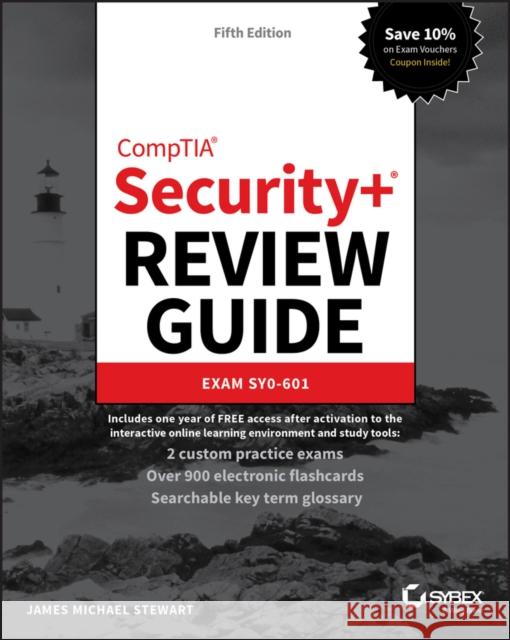 Fifth Edition

Save 10%
on Exam Vouchers
Coupon Inside!

CompTIA®
Security+®
REVIEW
GUIDE

EXAM SY0-601

Includes one year of FREE access after activation to the interactive online learning environment and study tools:
2 custom practice exams
Over 900 electronic flashcards
Searchable key term glossary

JAMES MICHAEL STEWART

SYBEX